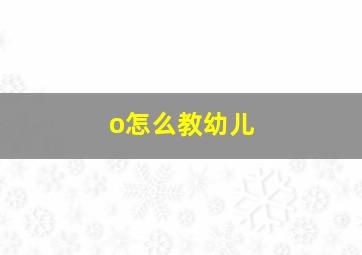 o怎么教幼儿